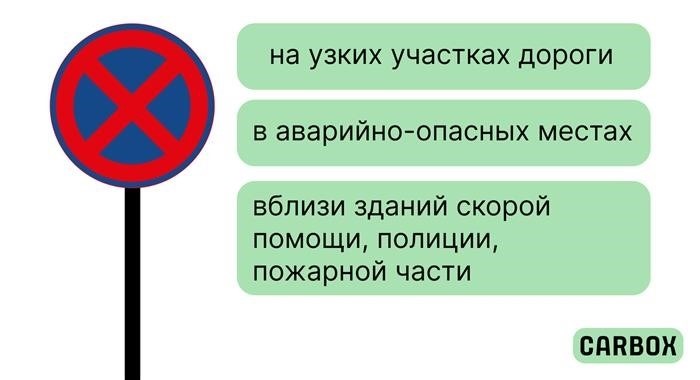 на узких участках дороги

в аварийно-опасных местах

вблизи зданий скорой помощи, полиции, пожарной части

CARBOX